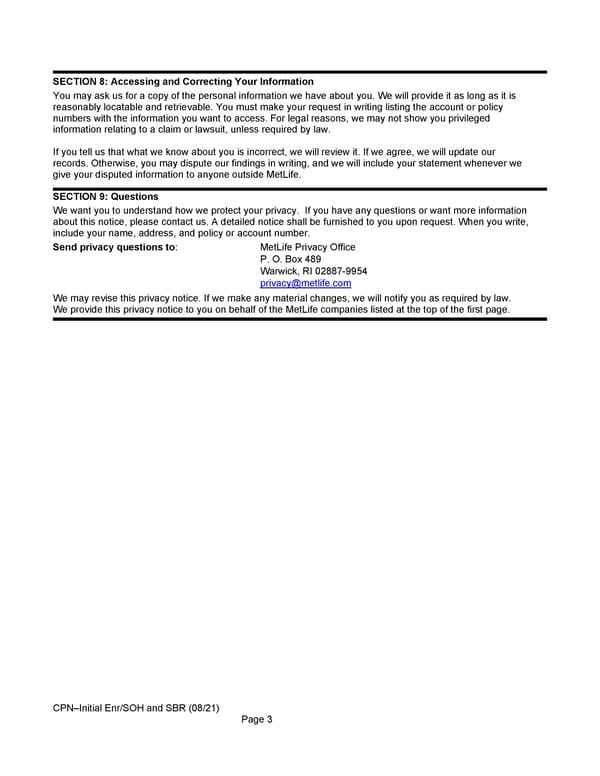 SECTION 8: Accessing and Correcting Your Information
You may ask us for a copy of the personal information we have about you. We will provide it as long as it is reasonably locatable and retrievable. You must make your request in writing listing the account or policy numbers with the information you want to access. For legal reasons, we may not show you privileged information relating to a claim or lawsuit, unless required by law.

If you tell us that what we know about you is incorrect, we will review it. If we agree, we will update our records. Otherwise, you may dispute our findings in writing, and we will include your statement whenever we give your disputed information to anyone outside MetLife.

SECTION 9: Questions
We want you to understand how we protect your privacy. If you have any questions or want more information about this notice, please contact us. A detailed notice shall be furnished to you upon request. When you write, include your name, address, and policy or account number.

Send privacy questions to: MetLife Privacy Office
P. O. Box 489
Warwick, RI 02887-9954
privacy@metlife.com

We may revise this privacy notice. If we make any material changes, we will notify you as required by law. We provide this privacy notice to you on behalf of the MetLife companies listed at the top of the first page.

CPN–Initial Enr/SOH and SBR (08/21)
Page 3